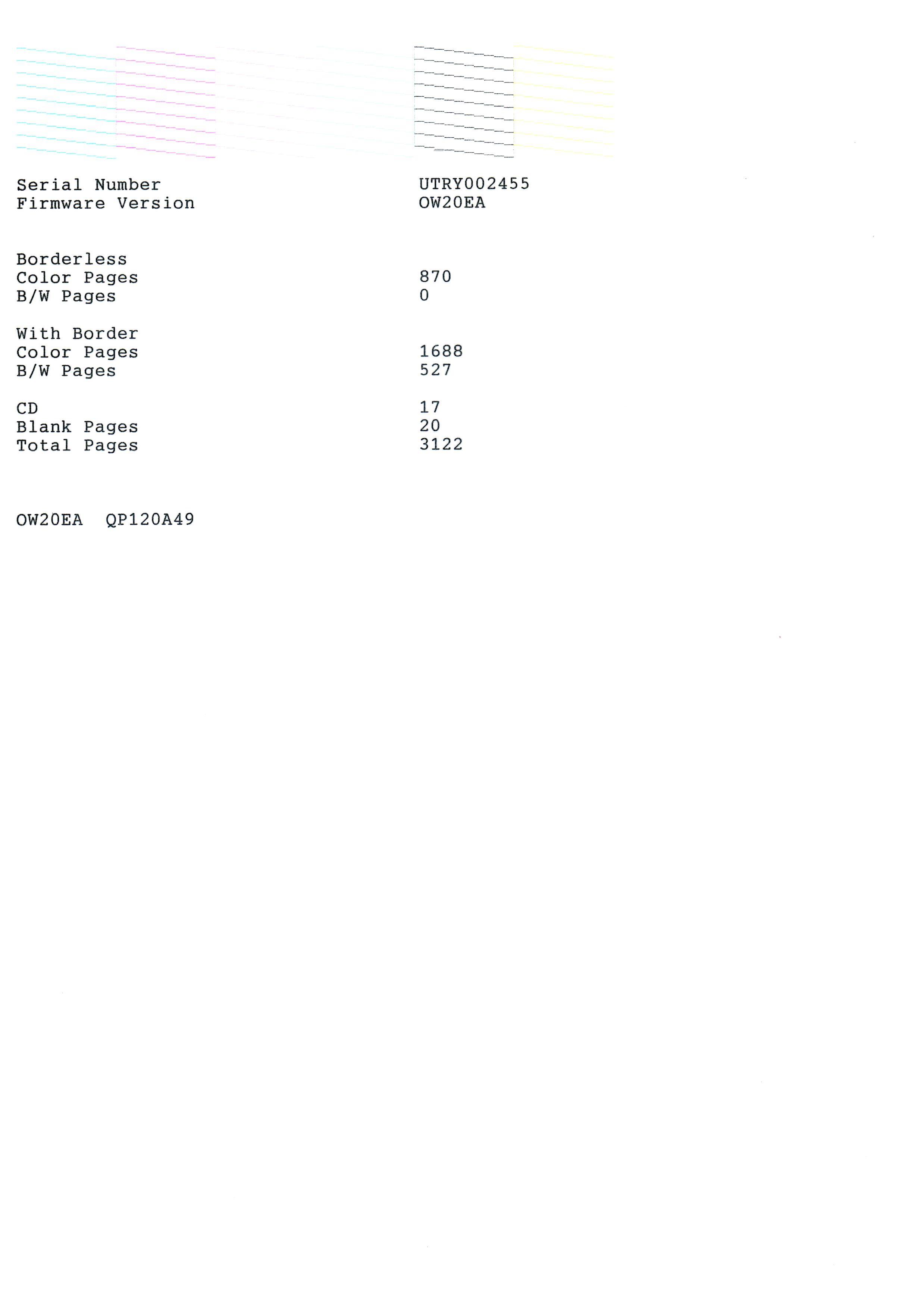 Serial Number UTRY002455
Firmware Version OW20EA

Borderless
Color Pages 870
B/W Pages 0

With Border
Color Pages 1688
B/W Pages 527

CD 17
Blank Pages 20
Total Pages 3122

OW20EA QP120A49